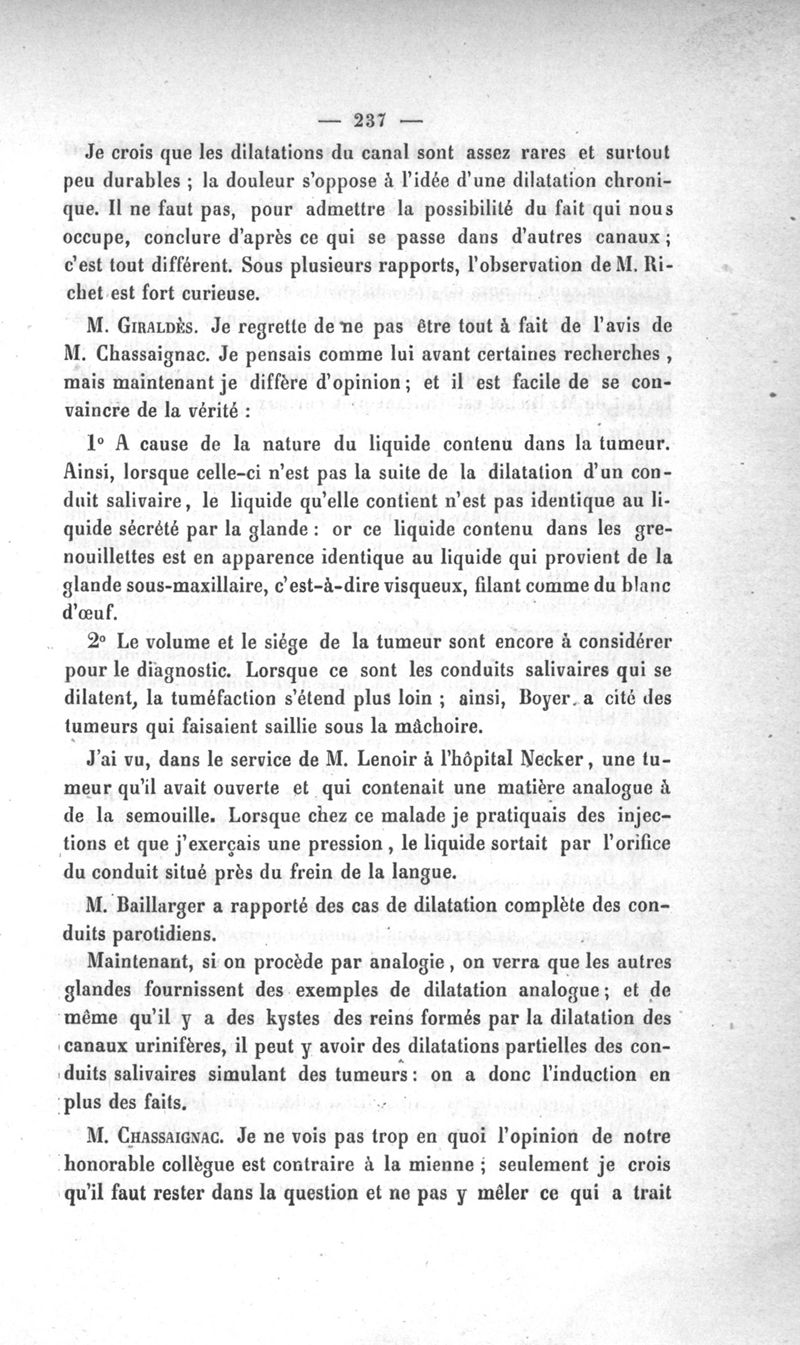 — 237 —

Je crois que les dilatations du canal sont assez rares et surtout peu durables ; la douleur s'oppose à l'idée d'une dilatation chronique. Il ne faut pas, pour admettre la possibilité du fait qui nous occupe, conclure d'après ce qui se passe dans d'autres canaux ; c'est tout différent. Sous plusieurs rapports, l'observation de M. Richet est fort curieuse.

M. Giraldès. Je regrette de ne pas être tout à fait de l'avis de M. Chassaignac. Je pensais comme lui avant certaines recherches, mais maintenant je diffère d'opinion ; et il est facile de se convaincre de la vérité :

1° A cause de la nature du liquide contenu dans la tumeur. Ainsi, lorsque celle-ci n'est pas la suite de la dilatation d'un conduit salivaire, le liquide qu'elle contient n'est pas identique au liquide sécrété par la glande : or ce liquide contenu dans les grenouillettes est en apparence identique au liquide qui provient de la glande sous-maxillaire, c'est-à-dire visqueux, filant comme du blanc d'œuf.

2° Le volume et le siége de la tumeur sont encore à considérer pour le diagnostic. Lorsque ce sont les conduits salivaires qui se dilatent, la tuméfaction s'étend plus loin ; ainsi, Boyer a cité des tumeurs qui faisaient saillie sous la mâchoire.

J'ai vu, dans le service de M. Lenoir à l'hôpital Necker, une tumeur qu'il avait ouverte et qui contenait une matière analogue à de la semouille. Lorsque chez ce malade je pratiquais des injections et que j'exerçais une pression, le liquide sortait par l'orifice du conduit situé près du frein de la langue.

M. Baillarger a rapporté des cas de dilatation complète des conduits parotidiens.

Maintenant, si on procède par analogie, on verra que les autres glandes fournissent des exemples de dilatation analogue ; et de même qu'il y a des kystes des reins formés par la dilatation des canaux urinifères, il peut y avoir des dilatations partielles des conduits salivaires simulant des tumeurs : on a donc l'induction en plus des faits.

M. Chassaignac. Je ne vois pas trop en quoi l'opinion de notre honorable collègue est contraire à la mienne ; seulement je crois qu'il faut rester dans la question et ne pas y mêler ce qui a trait